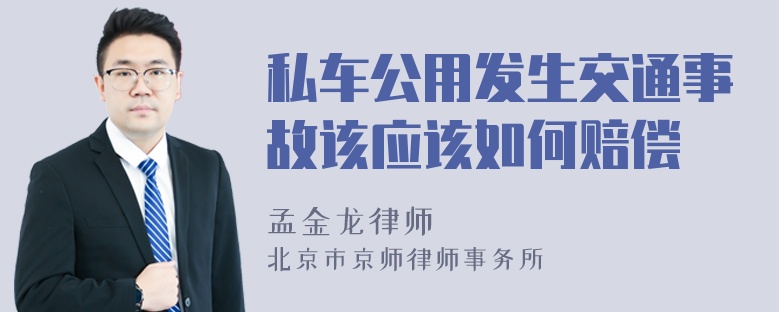 私车公用发生交通事故该应该如何赔偿

孟金龙律师

北京市京师律师事务所